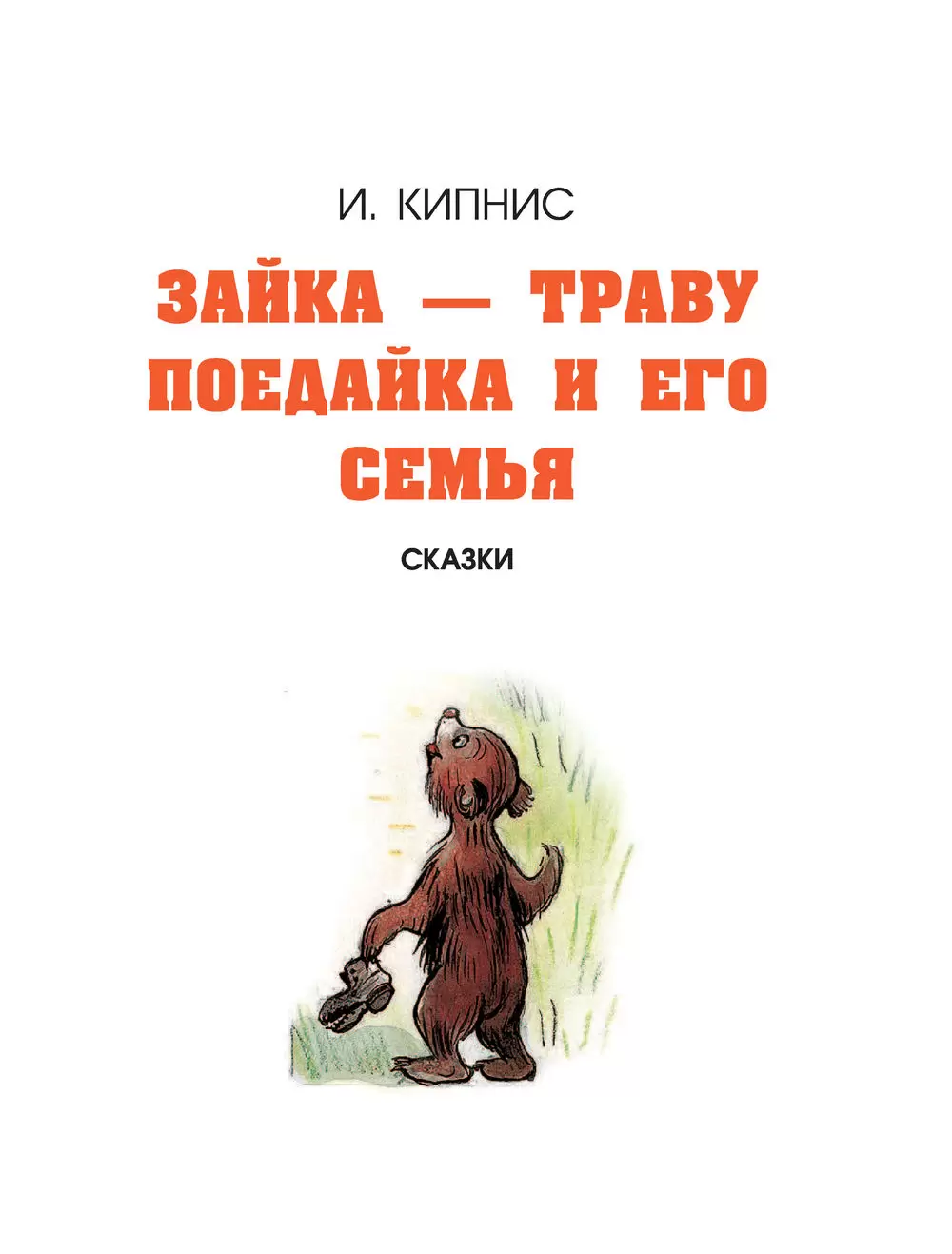 И. КИПНИС

ЗАЙКА — ТРАВУ ПОЕДАЙКА И ЕГО СЕМЬЯ

СКАЗКИ